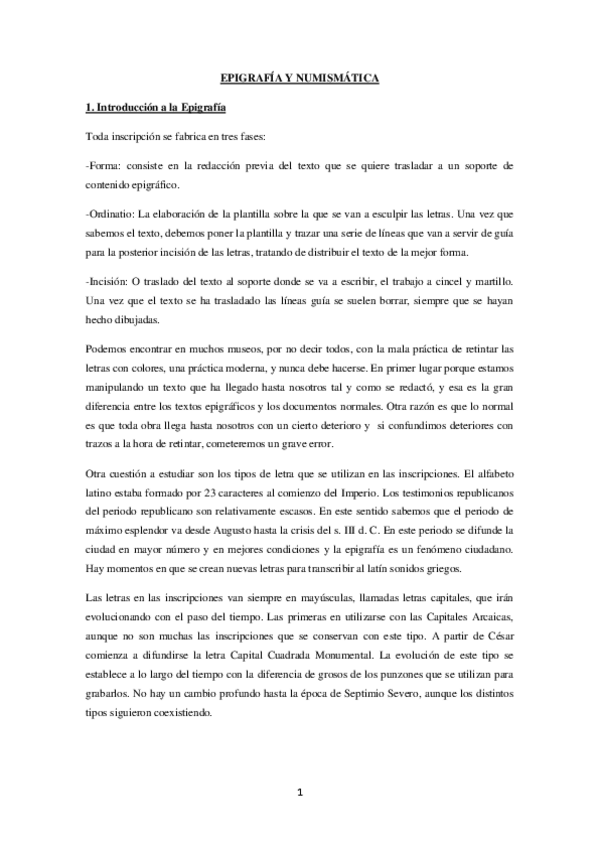 EPIGRAFÍA Y NUMISMÁTICA

1. Introducción a la Epigrafía

Toda inscripción se fabrica en tres fases:

-Forma: consiste en la redacción previa del texto que se quiere trasladar a un soporte de contenido epigráfico.

-Ordinatio: La elaboración de la plantilla sobre la que se van a esculpir las letras. Una vez que sabemos el texto, debemos poner la plantilla y trazar una serie de líneas que van a servir de guía para la posterior incisión de las letras, tratando de distribuir el texto de la mejor forma.

-Incisión: O traslado del texto al soporte donde se va a escribir, el trabajo a cincel y martillo. Una vez que el texto se ha trasladado las líneas guía se suelen borrar, siempre que se hayan hecho dibujadas.

Podemos encontrar en muchos museos, por no decir todos, con la mala práctica de retintar las letras con colores, una práctica moderna, y nunca debe hacerse. En primer lugar porque estamos manipulando un texto que ha llegado hasta nosotros tal y como se redactó, y esa es la gran diferencia entre los textos epigráficos y los documentos normales. Otra razón es que lo normal es que toda obra llega hasta nosotros con un cierto deterioro y si confundimos deteriores con trazos a la hora de retintar, cometeremos un grave error.

Otra cuestión a estudiar son los tipos de letra que se utilizan en las inscripciones. El alfabeto latino estaba formado por 23 caracteres al comienzo del Imperio. Los testimonios republicanos del periodo republicano son relativamente escasos. En este sentido sabemos que el periodo de máximo esplendor va desde Augusto hasta la crisis del s. III d. C. En este periodo se difunde la ciudad en mayor número y en mejores condiciones y la epigrafía es un fenómeno ciudadano. Hay momentos en que se crean nuevas letras para transcribir al latín sonidos griegos.

Las letras en las inscripciones van siempre en mayúsculas, llamadas letras capitales, que irán evolucionando con el paso del tiempo. Las primeras en utilizarse con las Capitales Arcaicas, aunque no son muchas las inscripciones que se conservan con este tipo. A partir de César comienza a difundirse la letra Capital Cuadrada Monumental. La evolución de este tipo se establece a lo largo del tiempo con la diferencia de grosos de los punzones que se utilizan para grabarlos. No hay un cambio profundo hasta la época de Septimio Severo, aunque los distintos tipos siguieron coexistiendo.

1